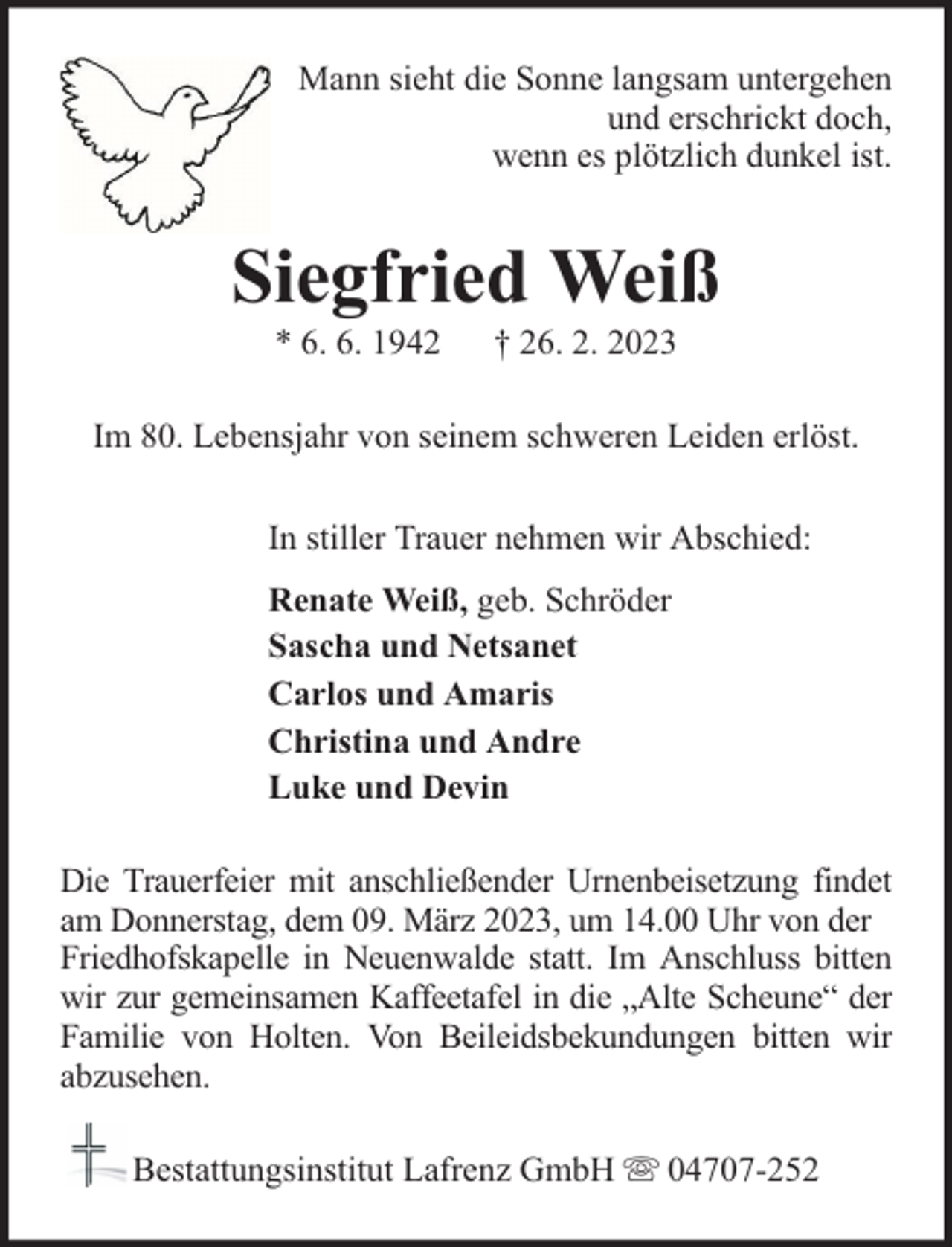 Mann sieht die Sonne langsam untergehen
und erschrickt doch,
wenn es plötzlich dunkel ist.

Siegfried Weiß

* 6. 6. 1942 † 26. 2. 2023

Im 80. Lebensjahr von seinem schweren Leiden erlöst.

In stiller Trauer nehmen wir Abschied:

Renate Weiß, geb. Schröder
Sascha und Netsanet
Carlos und Amaris
Christina und Andre
Luke und Devin

Die Trauerfeier mit anschließender Urnenbeisetzung findet am Donnerstag, dem 09. März 2023, um 14.00 Uhr von der Friedhofskapelle in Neuenwalde statt. Im Anschluss bitten wir zur gemeinsamen Kaffeetafel in die „Alte Scheune“ der Familie von Holten. Von Beileidsbekundungen bitten wir abzusehen.

Bestattungsinstitut Lafrenz GmbH ☏ 04707-252